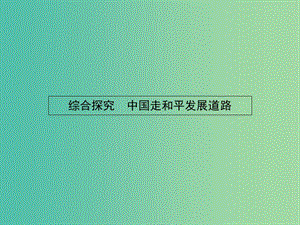 综合探究　中国走和平发展道路